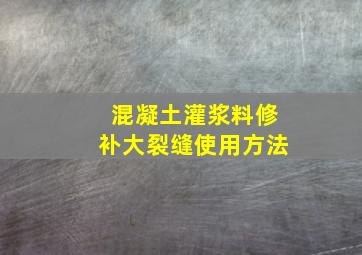 混凝土灌浆料修补大裂缝使用方法